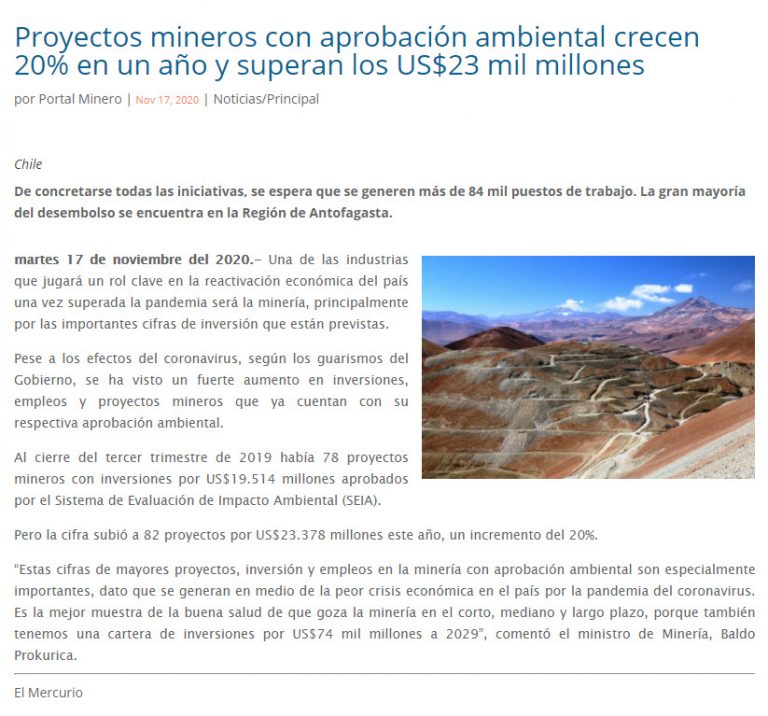 Proyectos mineros con aprobación ambiental crecen 20% en un año y superan los US$23 mil millones

por Portal Minero | Nov 17, 2020 | Noticias/Principal

Chile

De concretarse todas las iniciativas, se espera que se generen más de 84 mil puestos de trabajo. La gran mayoría del desembolso se encuentra en la Región de Antofagasta.

martes 17 de noviembre del 2020.– Una de las industrias que jugará un rol clave en la reactivación económica del país una vez superada la pandemia será la minería, principalmente por las importantes cifras de inversión que están previstas.

Pese a los efectos del coronavirus, según los guarismos del Gobierno, se ha visto un fuerte aumento en inversiones, empleos y proyectos mineros que ya cuentan con su respectiva aprobación ambiental.

Al cierre del tercer trimestre de 2019 había 78 proyectos mineros con inversiones por US$19.514 millones aprobados por el Sistema de Evaluación de Impacto Ambiental (SEIA).

Pero la cifra subió a 82 proyectos por US$23.378 millones este año, un incremento del 20%.

"Estas cifras de mayores proyectos, inversión y empleos en la minería con aprobación ambiental son especialmente importantes, dato que se generan en medio de la peor crisis económica en el país por la pandemia del coronavirus. Es la mejor muestra de la buena salud de que goza la minería en el corto, mediano y largo plazo, porque también tenemos una cartera de inversiones por US$74 mil millones a 2029", comentó el ministro de Minería, Baldo Prokurica.

El Mercurio